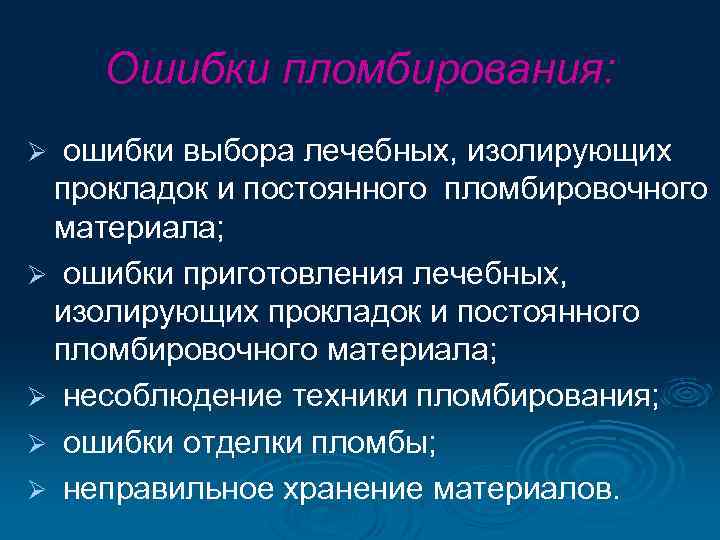 Ошибки пломбирования:

➢ ошибки выбора лечебных, изолирующих прокладок и постоянного пломбировочного материала;

➢ ошибки приготовления лечебных, изолирующих прокладок и постоянного пломбировочного материала;

➢ несоблюдение техники пломбирования;

➢ ошибки отделки пломбы;

➢ неправильное хранение материалов.